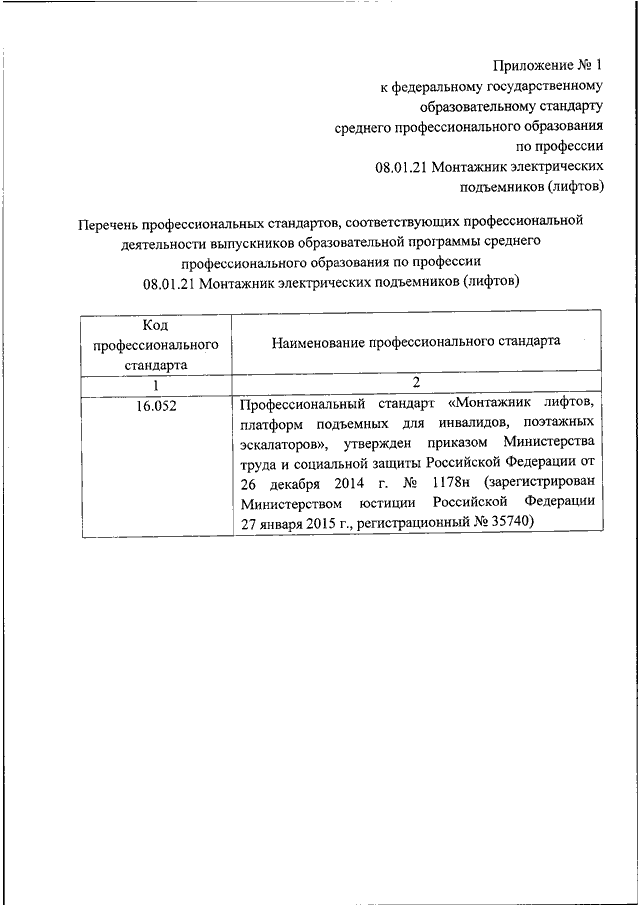 Приложение № 1
к федеральному государственному
образовательному стандарту
среднего профессионального образования
по профессии
08.01.21 Монтажник электрических
подъемников (лифтов)

Перечень профессиональных стандартов, соответствующих профессиональной деятельности выпускников образовательной программы среднего профессионального образования по профессии
08.01.21 Монтажник электрических подъемников (лифтов)

| Код профессионального стандарта | Наименование профессионального стандарта |
|---|---|
| 1 | 2 |
| 16.052 | Профессиональный стандарт «Монтажник лифтов, платформ подъемных для инвалидов, поэтажных эскалаторов», утвержден приказом Министерства труда и социальной защиты Российской Федерации от 26 декабря 2014 г. № 1178н (зарегистрирован Министерством юстиции Российской Федерации 27 января 2015 г., регистрационный № 35740) |